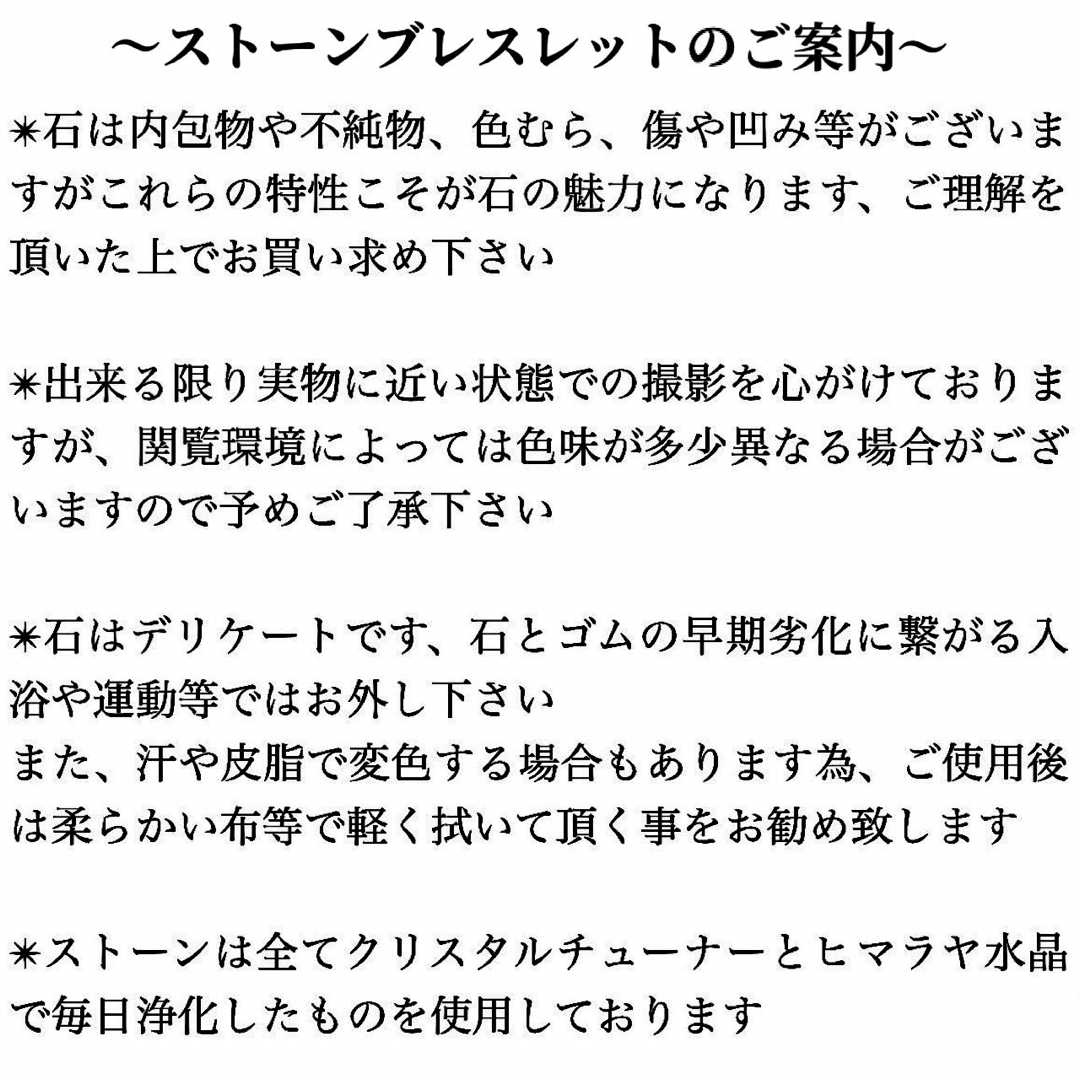 〜ストーンブレスレットのご案内〜

＊石は内包物や不純物、色むら、傷や凹み等がございますがこれらの特性こそが石の魅力になります、ご理解を頂いた上でお買い求め下さい

＊出来る限り実物に近い状態での撮影を心がけておりますが、閲覧環境によっては色味が多少異なる場合がございますので予めご了承下さい

＊石はデリケートです、石とゴムの早期劣化に繋がる入浴や運動等ではお外し下さい
また、汗や皮脂で変色する場合もあります為、ご使用後は柔らかい布等で軽く拭いて頂く事をお勧め致します

＊ストーンは全てクリスタルチューナーとヒマラヤ水晶で毎日浄化したものを使用しております